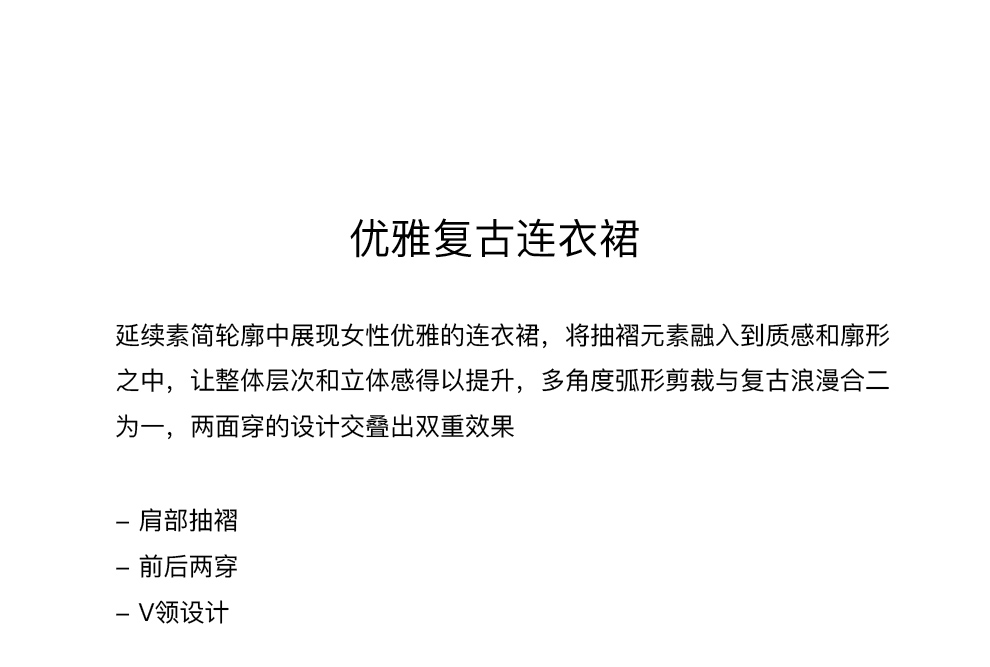 优雅复古连衣裙

延续素简轮廓中展现女性优雅的连衣裙，将抽褶元素融入到质感和廓形之中，让整体层次和立体感得以提升，多角度弧形剪裁与复古浪漫合二为一，两面穿的设计交叠出双重效果

– 肩部抽褶
– 前后两穿
– V领设计